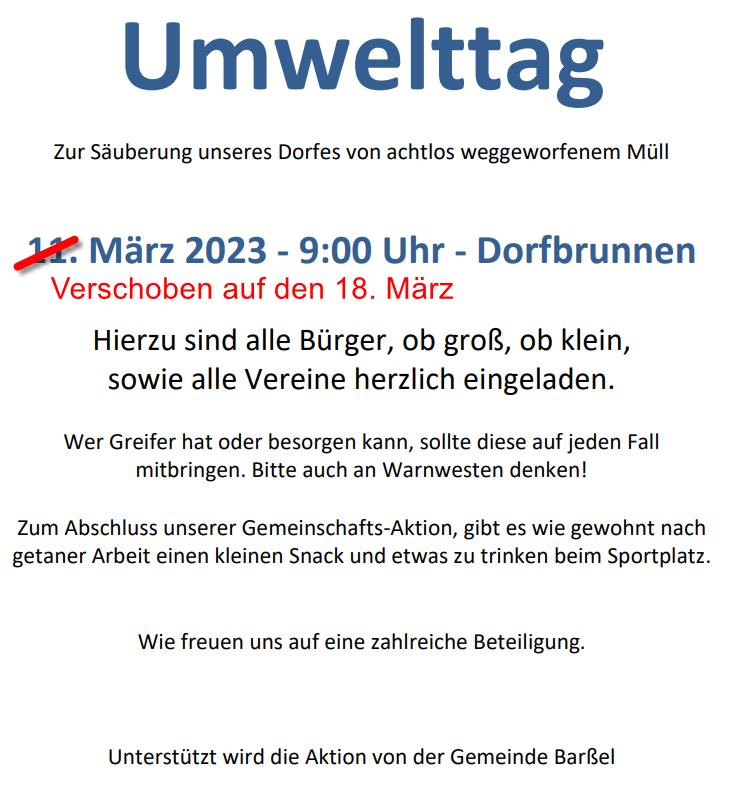 Umwelttag

Zur Säuberung unseres Dorfes von achtlos weggeworfenem Müll

11. März 2023 - 9:00 Uhr - Dorfbrunnen
Verschoben auf den 18. März

Hierzu sind alle Bürger, ob groß, ob klein, sowie alle Vereine herzlich eingeladen.

Wer Greifer hat oder besorgen kann, sollte diese auf jeden Fall mitbringen. Bitte auch an Warnwesten denken!

Zum Abschluss unserer Gemeinschafts-Aktion, gibt es wie gewohnt nach getaner Arbeit einen kleinen Snack und etwas zu trinken beim Sportplatz.

Wie freuen uns auf eine zahlreiche Beteiligung.

Unterstützt wird die Aktion von der Gemeinde Barßel